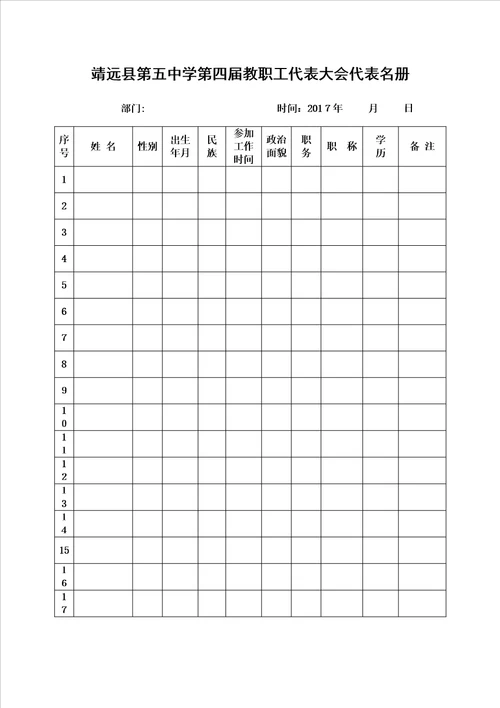 靖远县第五中学第四届教职工代表大会代表名册

部门:　　　　　　　　　　　　时间：2017年　　月　　日

| 序号 | 姓 名 | 性别 | 出生年月 | 民族 | 参加工作时间 | 政治面貌 | 职务 | 职 称 | 学历 | 备 注 |
|---|---|---|---|---|---|---|---|---|---|---|
| 1 | | | | | | | | | | |
| 2 | | | | | | | | | | |
| 3 | | | | | | | | | | |
| 4 | | | | | | | | | | |
| 5 | | | | | | | | | | |
| 6 | | | | | | | | | | |
| 7 | | | | | | | | | | |
| 8 | | | | | | | | | | |
| 9 | | | | | | | | | | |
| 10 | | | | | | | | | | |
| 11 | | | | | | | | | | |
| 12 | | | | | | | | | | |
| 13 | | | | | | | | | | |
| 14 | | | | | | | | | | |
| 15 | | | | | | | | | | |
| 16 | | | | | | | | | | |
| 17 | | | | | | | | | | |